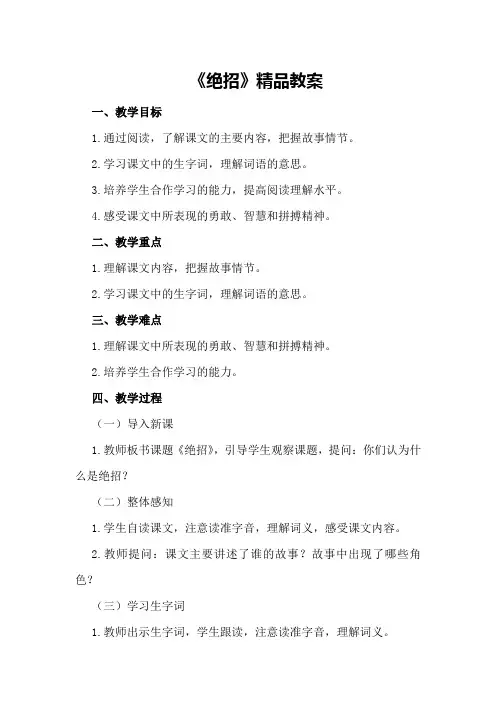 《绝招》精品教案

一、教学目标

1.通过阅读，了解课文的主要内容，把握故事情节。

2.学习课文中的生字词，理解词语的意思。

3.培养学生合作学习的能力，提高阅读理解水平。

4.感受课文中所表现的勇敢、智慧和拼搏精神。

二、教学重点

1.理解课文内容，把握故事情节。

2.学习课文中的生字词，理解词语的意思。

三、教学难点

1.理解课文中所表现的勇敢、智慧和拼搏精神。

2.培养学生合作学习的能力。

四、教学过程

（一）导入新课

1.教师板书课题《绝招》，引导学生观察课题，提问：你们认为什么是绝招？

（二）整体感知

1.学生自读课文，注意读准字音，理解词义，感受课文内容。

2.教师提问：课文主要讲述了谁的故事？故事中出现了哪些角色？

（三）学习生字词

1.教师出示生字词，学生跟读，注意读准字音，理解词义。